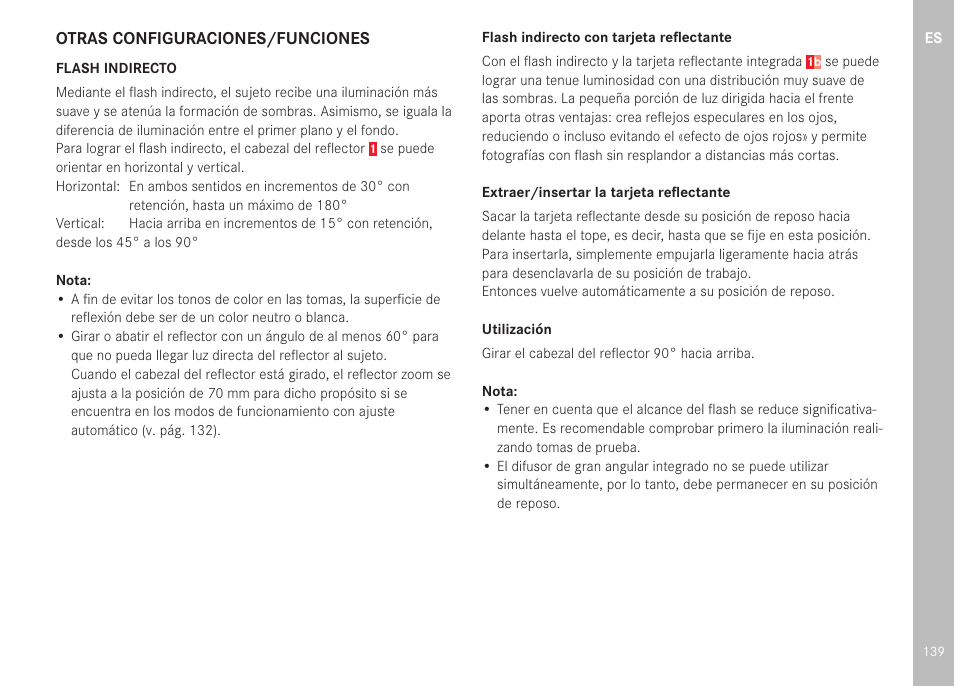 OTRAS CONFIGURACIONES/FUNCIONES

FLASH INDIRECTO

Mediante el flash indirecto, el sujeto recibe una iluminación más suave y se atenúa la formación de sombras. Asimismo, se iguala la diferencia de iluminación entre el primer plano y el fondo.
Para lograr el flash indirecto, el cabezal del reflector 1 se puede orientar en horizontal y vertical.
Horizontal: En ambos sentidos en incrementos de 30° con retención, hasta un máximo de 180°
Vertical: Hacia arriba en incrementos de 15° con retención, desde los 45° a los 90°

Nota:
• A fin de evitar los tonos de color en las tomas, la superficie de reflexión debe ser de un color neutro o blanca.
• Girar o abatir el reflector con un ángulo de al menos 60° para que no pueda llegar luz directa del reflector al sujeto.
Cuando el cabezal del reflector está girado, el reflector zoom se ajusta a la posición de 70 mm para dicho propósito si se encuentra en los modos de funcionamiento con ajuste automático (v. pág. 132).

Flash indirecto con tarjeta reflectante

Con el flash indirecto y la tarjeta reflectante integrada 1b se puede lograr una tenue luminosidad con una distribución muy suave de las sombras. La pequeña porción de luz dirigida hacia el frente aporta otras ventajas: crea reflejos especulares en los ojos, reduciendo o incluso evitando el «efecto de ojos rojos» y permite fotografías con flash sin resplandor a distancias más cortas.

Extraer/insertar la tarjeta reflectante

Sacar la tarjeta reflectante desde su posición de reposo hacia delante hasta el tope, es decir, hasta que se fije en esta posición.
Para insertarla, simplemente empujarla ligeramente hacia atrás para desenclavarla de su posición de trabajo.
Entonces vuelve automáticamente a su posición de reposo.

Utilización

Girar el cabezal del reflector 90° hacia arriba.

Nota:
• Tener en cuenta que el alcance del flash se reduce significativamente. Es recomendable comprobar primero la iluminación realizando tomas de prueba.
• El difusor de gran angular integrado no se puede utilizar simultáneamente, por lo tanto, debe permanecer en su posición de reposo.

ES

139